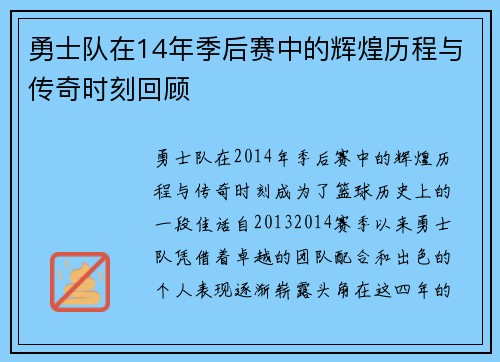 勇士队在14年季后赛中的辉煌历程与传奇时刻回顾

勇士队在2014年季后赛中的辉煌历程与传奇时刻成为了篮球历史上的一段佳话自20132014赛季以来勇士队凭借着卓越的团队配合和出色的个人表现逐渐崭露头角在这四年的